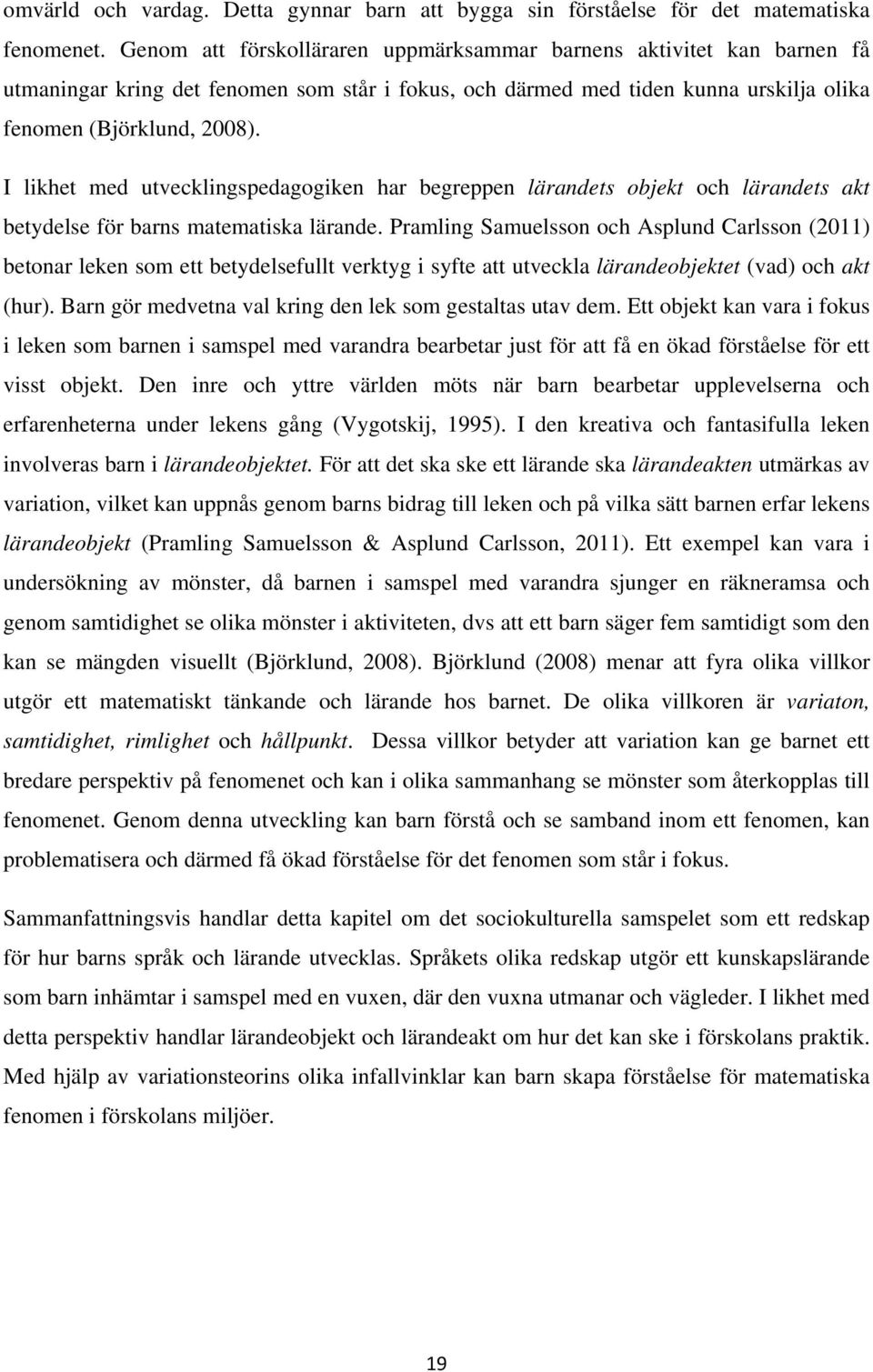 omvärld och vardag. Detta gynnar barn att bygga sin förståelse för det matematiska fenomenet. Genom att förskolläraren uppmärksammar barnens aktivitet kan barnen få utmaningar kring det fenomen som står i fokus, och därmed med tiden kunna urskilja olika fenomen (Björklund, 2008).

I likhet med utvecklingspedagogiken har begreppen lärandets objekt och lärandets akt betydelse för barns matematiska lärande. Pramling Samuelsson och Asplund Carlsson (2011) betonar leken som ett betydelsefullt verktyg i syfte att utveckla lärandeobjektet (vad) och akt (hur). Barn gör medvetna val kring den lek som gestaltas utav dem. Ett objekt kan vara i fokus i leken som barnen i samspel med varandra bearbetar just för att få en ökad förståelse för ett visst objekt. Den inre och yttre världen möts när barn bearbetar upplevelserna och erfarenheterna under lekens gång (Vygotskij, 1995). I den kreativa och fantasifulla leken involveras barn i lärandeobjektet. För att det ska ske ett lärande ska lärandeakten utmärkas av variation, vilket kan uppnås genom barns bidrag till leken och på vilka sätt barnen erfar lekens lärandeobjekt (Pramling Samuelsson & Asplund Carlsson, 2011). Ett exempel kan vara i undersökning av mönster, då barnen i samspel med varandra sjunger en räkneramsa och genom samtidighet se olika mönster i aktiviteten, dvs att ett barn säger fem samtidigt som den kan se mängden visuellt (Björklund, 2008). Björklund (2008) menar att fyra olika villkor utgör ett matematiskt tänkande och lärande hos barnet. De olika villkoren är variaton, samtidighet, rimlighet och hållpunkt. Dessa villkor betyder att variation kan ge barnet ett bredare perspektiv på fenomenet och kan i olika sammanhang se mönster som återkopplas till fenomenet. Genom denna utveckling kan barn förstå och se samband inom ett fenomen, kan problematisera och därmed få ökad förståelse för det fenomen som står i fokus.

Sammanfattningsvis handlar detta kapitel om det sociokulturella samspelet som ett redskap för hur barns språk och lärande utvecklas. Språkets olika redskap utgör ett kunskapslärande som barn inhämtar i samspel med en vuxen, där den vuxna utmanar och vägleder. I likhet med detta perspektiv handlar lärandeobjekt och lärandeakt om hur det kan ske i förskolans praktik. Med hjälp av variationsteorins olika infallvinklar kan barn skapa förståelse för matematiska fenomen i förskolans miljöer.

19